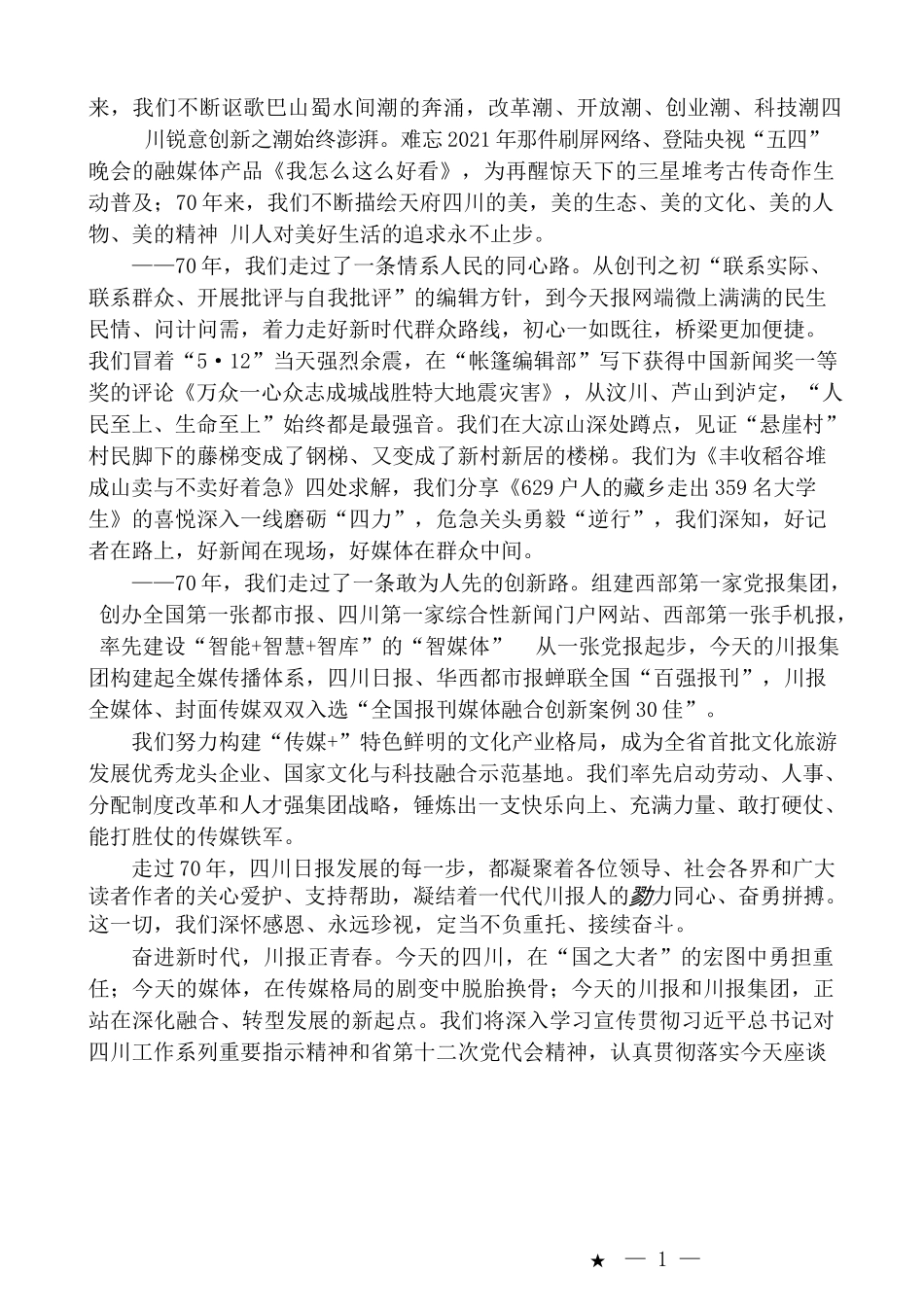 来，我们不断讴歌巴山蜀水间潮的奔涌，改革潮、开放潮、创业潮、科技潮四川锐意创新之潮始终澎湃。难忘2021年那件刷屏网络、登陆央视“五四”晚会的融媒体产品《我怎么这么好看》，为再醒惊天下的三星堆考古传奇作生动普及；70年来，我们不断描绘天府四川的美，美的生态、美的文化、美的人物、美的精神 川人对美好生活的追求永不止步。

——70年，我们走过了一条情系人民的同心路。从创刊之初“联系实际、联系群众、开展批评与自我批评”的编辑方针，到今天报网端微上满满的民生民情、问计问需，着力走好新时代群众路线，初心一如既往，桥梁更加便捷。我们冒着“5·12”当天强烈余震，在“帐篷编辑部”写下获得中国新闻奖一等奖的评论《万众一心众志成城战胜特大地震灾害》，从汶川、芦山到泸定，“人民至上、生命至上”始终都是最强音。我们在大凉山深处蹲点，见证“悬崖村”村民脚下的藤梯变成了钢梯、又变成了新村新居的楼梯。我们为《丰收稻谷堆成山卖与不卖好着急》四处求解，我们分享《629户人的藏乡走出359名大学生》的喜悦深入一线磨砺“四力”，危急关头勇毅“逆行”，我们深知，好记者在路上，好新闻在现场，好媒体在群众中间。

——70年，我们走过了一条敢为人先的创新路。组建西部第一家党报集团，创办全国第一张都市报、四川第一家综合性新闻门户网站、西部第一张手机报，率先建设“智能+智慧+智库”的“智媒体” 从一张党报起步，今天的川报集团构建起全媒传播体系，四川日报、华西都市报蝉联全国“百强报刊”，川报全媒体、封面传媒双双入选“全国报刊媒体融合创新案例30佳”。

我们努力构建“传媒+”特色鲜明的文化产业格局，成为全省首批文化旅游发展优秀龙头企业、国家文化与科技融合示范基地。我们率先启动劳动、人事、分配制度改革和人才强集团战略，锤炼出一支快乐向上、充满力量、敢打硬仗、能打胜仗的传媒铁军。

走过70年，四川日报发展的每一步，都凝聚着各位领导、社会各界和广大读者作者的关心爱护、支持帮助，凝结着一代代川报人的勠力同心、奋勇拼搏。这一切，我们深怀感恩、永远珍视，定当不负重托、接续奋斗。

奋进新时代，川报正青春。今天的四川，在“国之大者”的宏图中勇担重任；今天的媒体，在传媒格局的剧变中脱胎换骨；今天的川报和川报集团，正站在深化融合、转型发展的新起点。我们将深入学习宣传贯彻习近平总书记对四川工作系列重要指示精神和省第十二次党代会精神，认真贯彻落实今天座谈

★ — 1 —